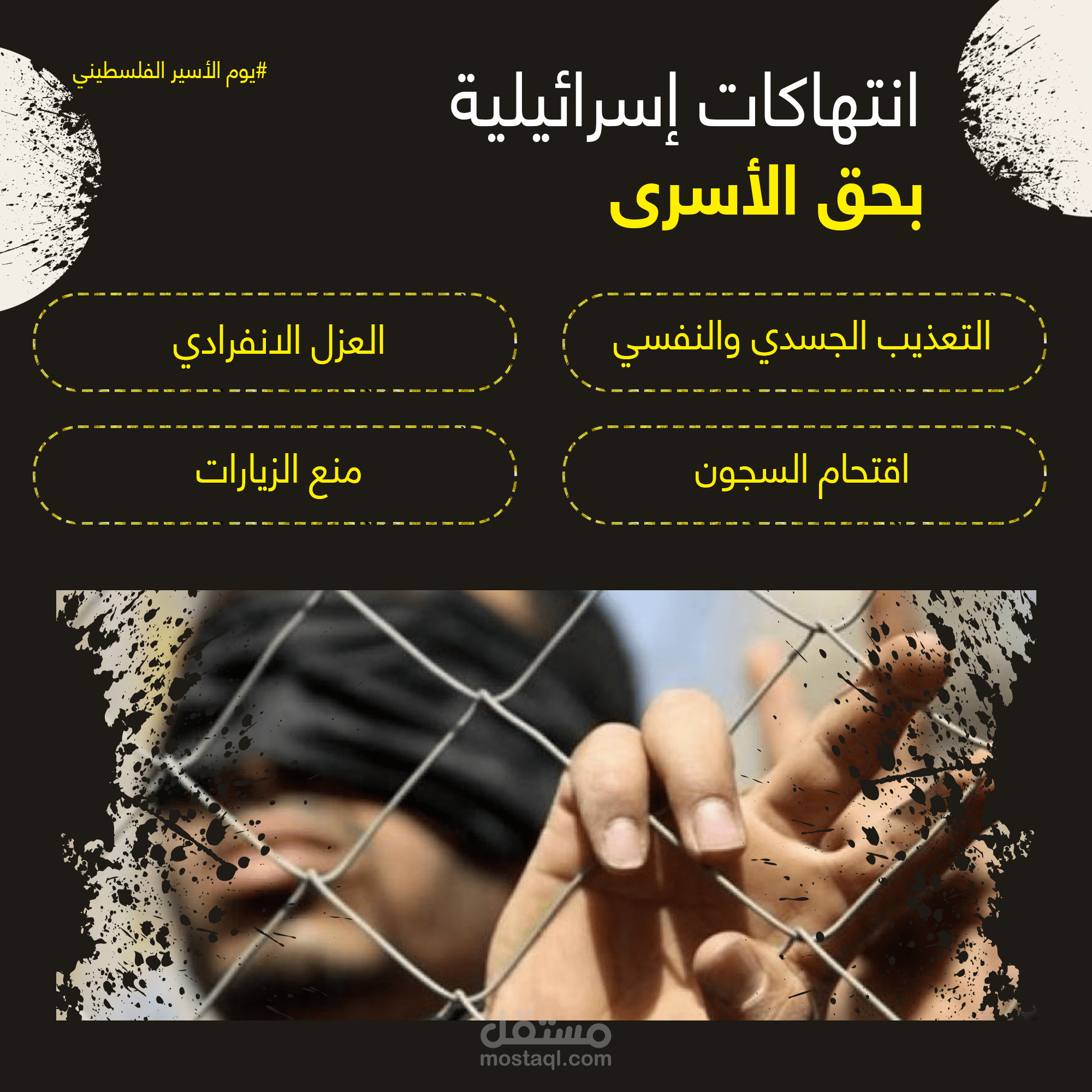 #يوم الأسير الفلسطيني

انتهاكات إسرائيلية
بحق الأسرى

التعذيب الجسدي والنفسي

العزل الانفرادي

اقتحام السجون

منع الزيارات

مستقل
mostaql.com